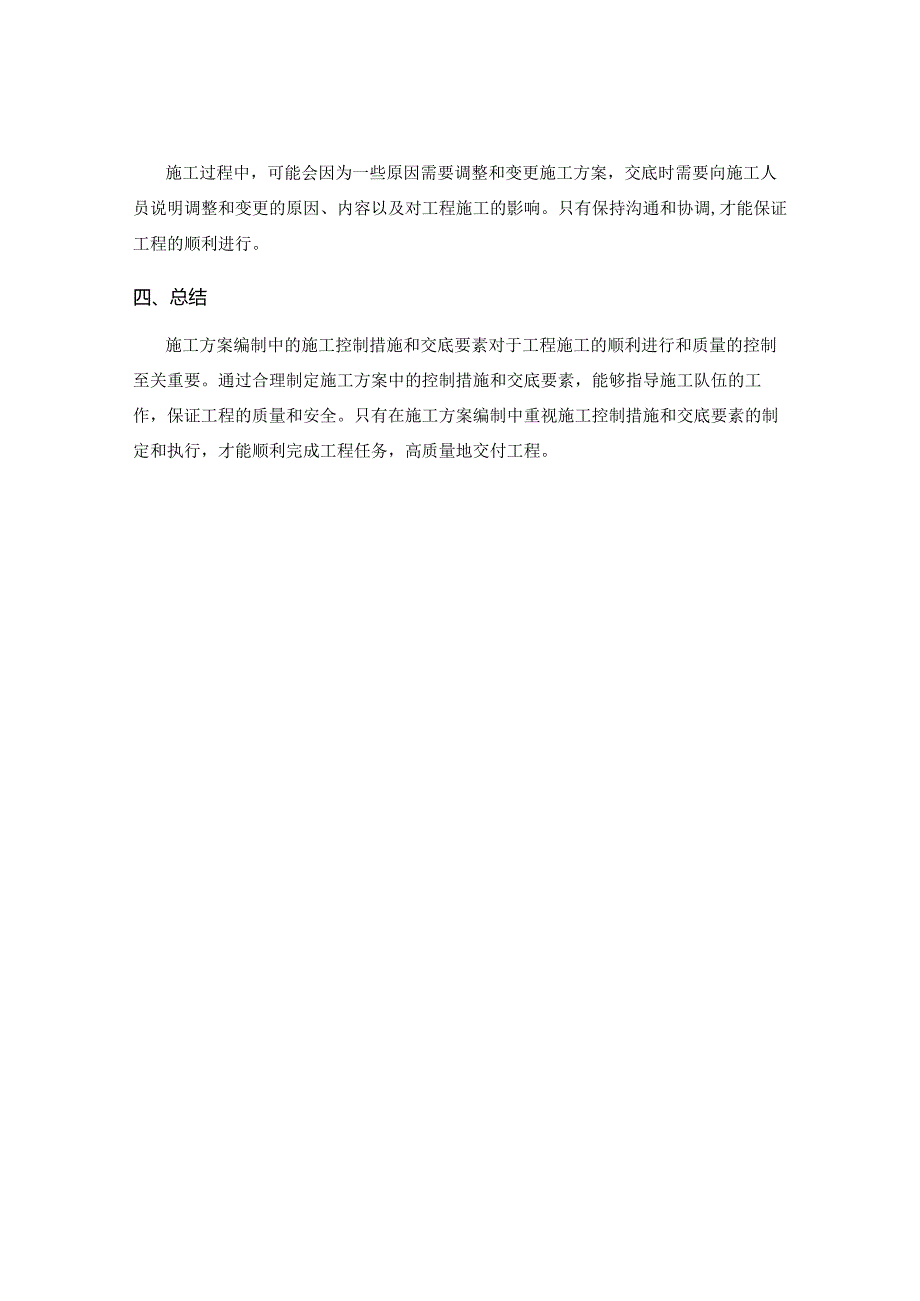 施工过程中，可能会因为一些原因需要调整和变更施工方案，交底时需要向施工人员说明调整和变更的原因、内容以及对工程施工的影响。只有保持沟通和协调,才能保证工程的顺利进行。

四、总结

施工方案编制中的施工控制措施和交底要素对于工程施工的顺利进行和质量的控制至关重要。通过合理制定施工方案中的控制措施和交底要素，能够指导施工队伍的工作，保证工程的质量和安全。只有在施工方案编制中重视施工控制措施和交底要素的制定和执行，才能顺利完成工程任务，高质量地交付工程。